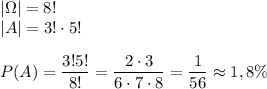 $|\Omega| = 8!$
$|A| = 3! \cdot 5!$

$P(A) = \frac{3!5!}{8!} = \frac{2 \cdot 3}{6 \cdot 7 \cdot 8} = \frac{1}{56} \approx 1,8\%$